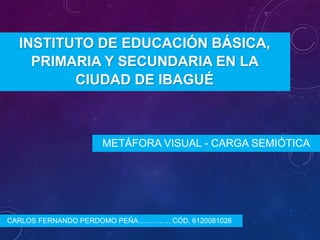 INSTITUTO DE EDUCACIÓN BÁSICA, PRIMARIA Y SECUNDARIA EN LA CIUDAD DE IBAGUÉ

METÁFORA VISUAL - CARGA SEMIÓTICA

CARLOS FERNANDO PERDOMO PEÑA…………..CÓD. 6120081026